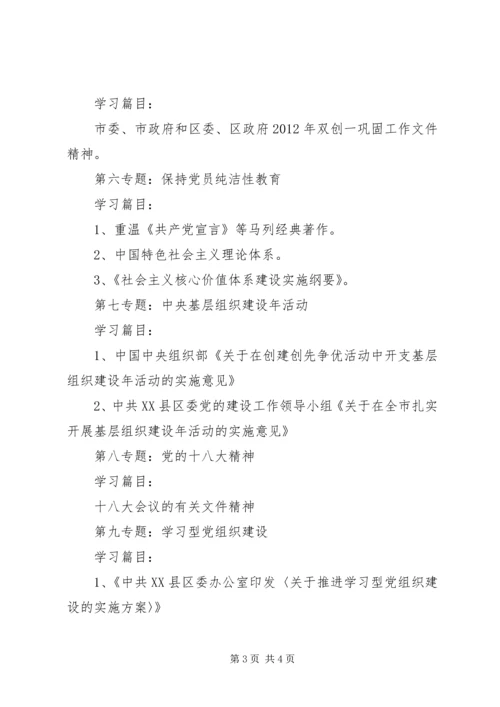 学习篇目：

市委、市政府和区委、区政府2012年双创一巩固工作文件精神。

第六专题：保持党员纯洁性教育

学习篇目：

1、重温《共产党宣言》等马列经典著作。

2、中国特色社会主义理论体系。

3、《社会主义核心价值体系建设实施纲要》。

第七专题：中央基层组织建设年活动

学习篇目：

1、中国中央组织部《关于在创建创先争优活动中开支基层组织建设年活动的实施意见》

2、中共XX县区委党的建设工作领导小组《关于在全市扎实开展基层组织建设年活动的实施意见》

第八专题：党的十八大精神

学习篇目：

十八大会议的有关文件精神

第九专题：学习型党组织建设

学习篇目：

1、《中共XX县区委办公室印发〈关于推进学习型党组织建设的实施方案〉》

第3页 共4页